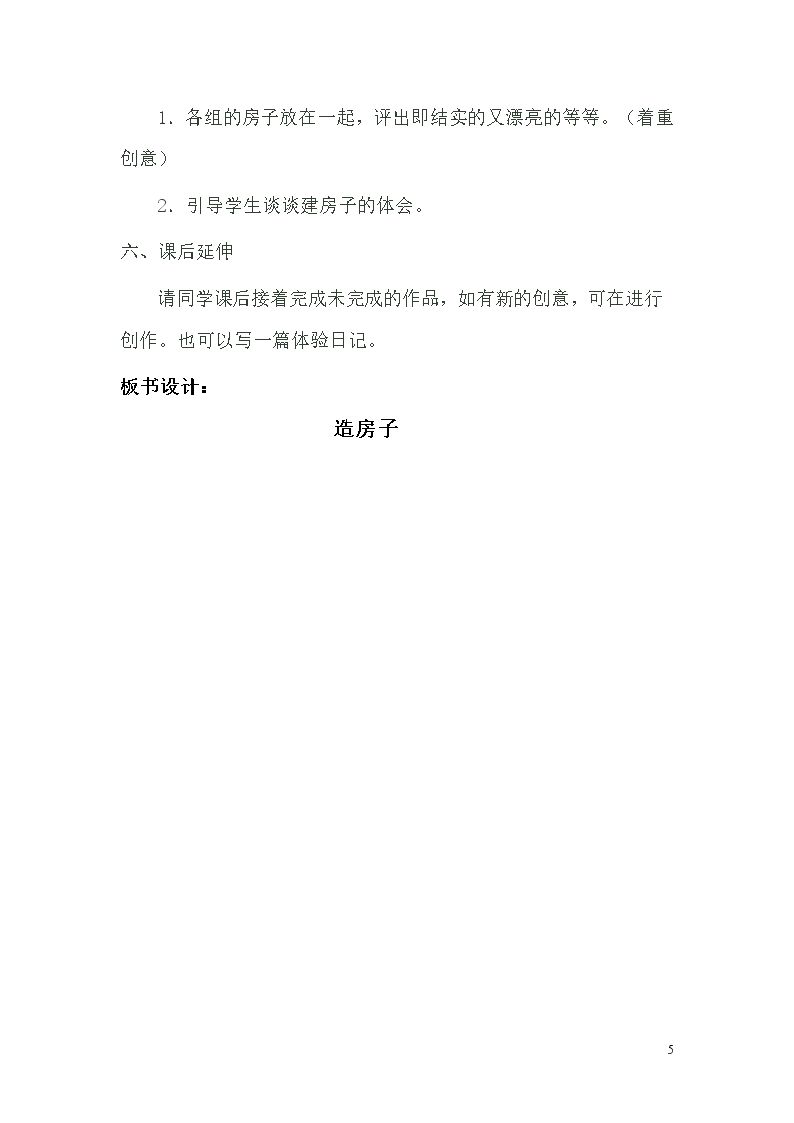 1．各组的房子放在一起，评出即结实的又漂亮的等等。（着重创意）

2．引导学生谈谈建房子的体会。

六、课后延伸

请同学课后接着完成未完成的作品，如有新的创意，可在进行创作。也可以写一篇体验日记。

板书设计：

造房子

5